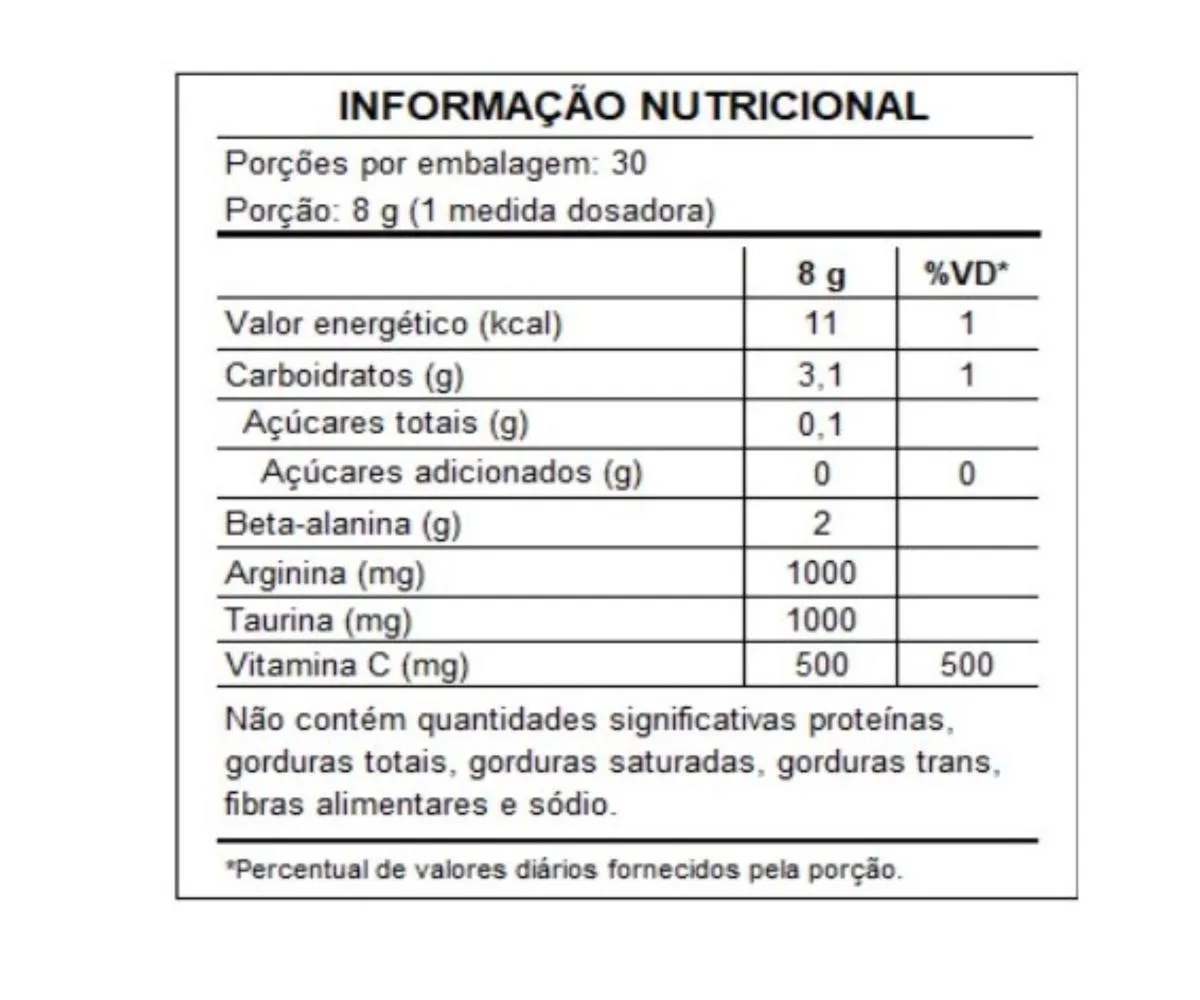 INFORMAÇÃO NUTRICIONAL

Porções por embalagem: 30

Porção: 8 g (1 medida dosadora)

| | 8 g | %VD* |
|---|---|---|
| Valor energético (kcal) | 11 | 1 |
| Carboidratos (g) | 3,1 | 1 |
| Açúcares totais (g) | 0,1 | |
| Açúcares adicionados (g) | 0 | 0 |
| Beta-alanina (g) | 2 | |
| Arginina (mg) | 1000 | |
| Taurina (mg) | 1000 | |
| Vitamina C (mg) | 500 | 500 |

Não contém quantidades significativas proteínas, gorduras totais, gorduras saturadas, gorduras trans, fibras alimentares e sódio.

*Percentual de valores diários fornecidos pela porção.